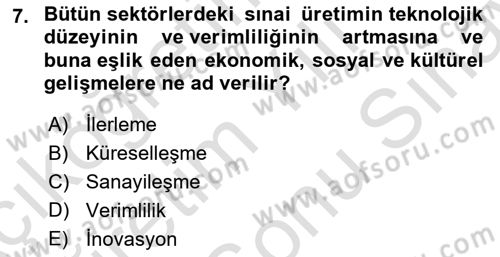 7. Bütün sektörlerdeki sınai üretimin teknolojik düzeyinin ve verimliliğinin artmasına ve buna eşlik eden ekonomik, sosyal ve kültürel gelişmelere ne ad verilir?

A) İlerleme
B) Küreselleşme
C) Sanayileşme
D) Verimlilik
E) İnovasyon

www.aofsoru.com